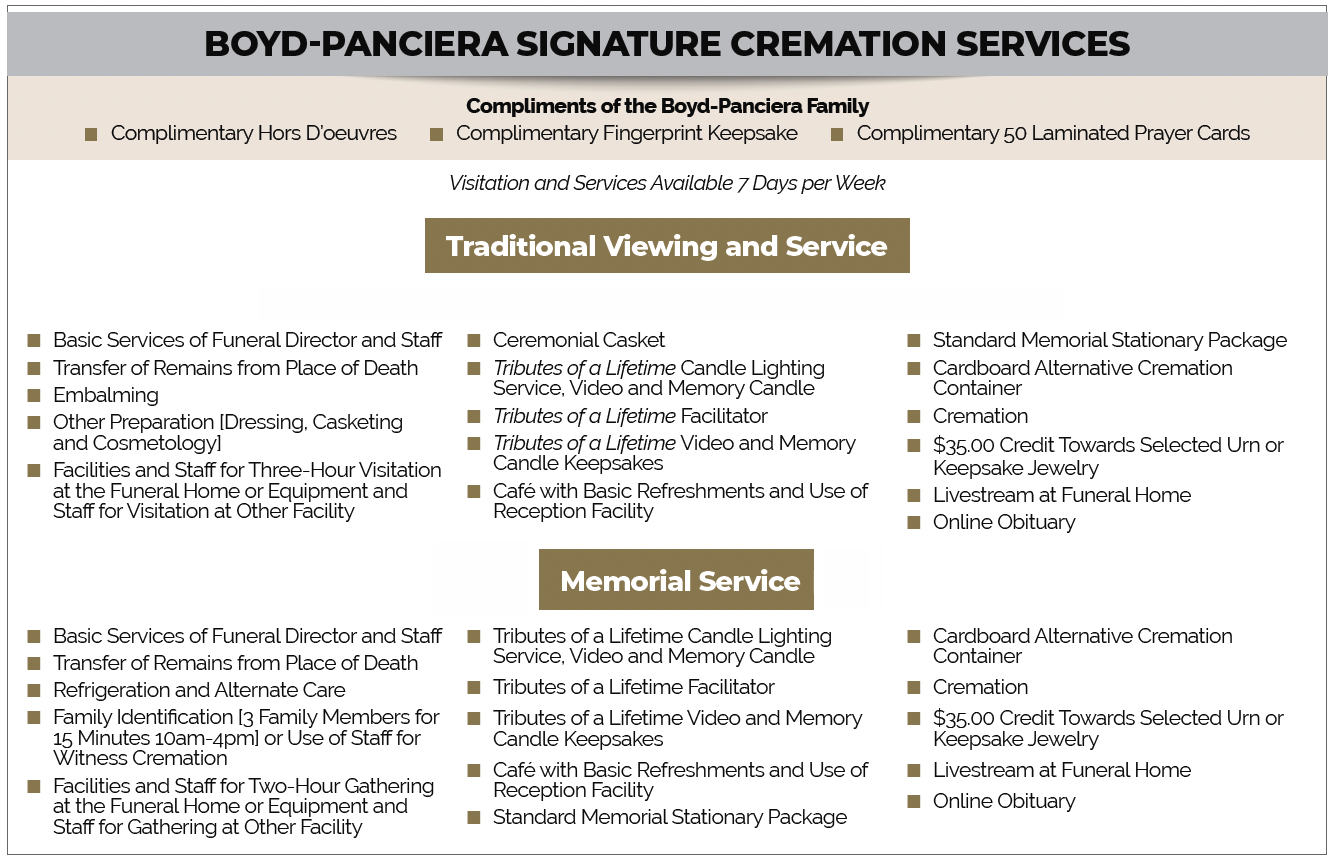 BOYD-PANCIERA SIGNATURE CREMATION SERVICES

Compliments of the Boyd-Panciera Family

• Complimentary Hors D'oeuvres
• Complimentary Fingerprint Keepsake
• Complimentary 50 Laminated Prayer Cards

Visitation and Services Available 7 Days per Week

Traditional Viewing and Service

• Basic Services of Funeral Director and Staff
• Transfer of Remains from Place of Death
• Embalming
• Other Preparation [Dressing, Casketing and Cosmetology]
• Facilities and Staff for Three-Hour Visitation at the Funeral Home or Equipment and Staff for Visitation at Other Facility

• Ceremonial Casket
• Tributes of a Lifetime Candle Lighting Service, Video and Memory Candle
• Tributes of a Lifetime Facilitator
• Tributes of a Lifetime Video and Memory Candle Keepsakes
• Café with Basic Refreshments and Use of Reception Facility

• Standard Memorial Stationary Package
• Cardboard Alternative Cremation Container
• Cremation
• $35.00 Credit Towards Selected Urn or Keepsake Jewelry
• Livestream at Funeral Home
• Online Obituary

Memorial Service

• Basic Services of Funeral Director and Staff
• Transfer of Remains from Place of Death
• Refrigeration and Alternate Care
• Family Identification [3 Family Members for 15 Minutes 10am-4pm] or Use of Staff for Witness Cremation
• Facilities and Staff for Two-Hour Gathering at the Funeral Home or Equipment and Staff for Gathering at Other Facility

• Tributes of a Lifetime Candle Lighting Service, Video and Memory Candle
• Tributes of a Lifetime Facilitator
• Tributes of a Lifetime Video and Memory Candle Keepsakes
• Café with Basic Refreshments and Use of Reception Facility
• Standard Memorial Stationary Package

• Cardboard Alternative Cremation Container
• Cremation
• $35.00 Credit Towards Selected Urn or Keepsake Jewelry
• Livestream at Funeral Home
• Online Obituary